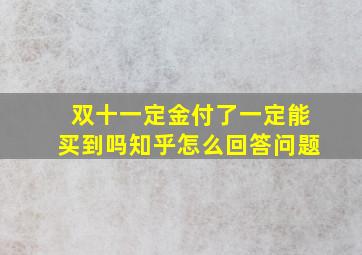 双十一定金付了一定能买到吗知乎怎么回答问题